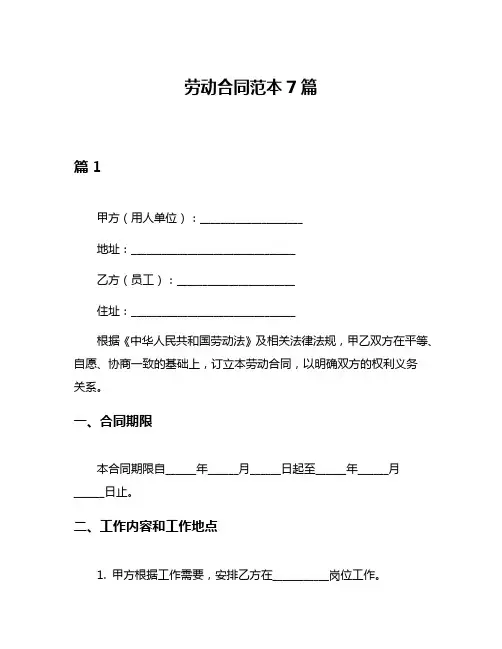 劳动合同范本 7 篇

篇 1

甲方（用人单位）：__________________

地址：____________________________

乙方（员工）：____________________

住址：____________________________

根据《中华人民共和国劳动法》及相关法律法规，甲乙双方在平等、自愿、协商一致的基础上，订立本劳动合同，以明确双方的权利义务关系。

一、合同期限

本合同期限自_____年_____月_____日起至_____年_____月_____日止。

二、工作内容和工作地点

1. 甲方根据工作需要，安排乙方在__________岗位工作。